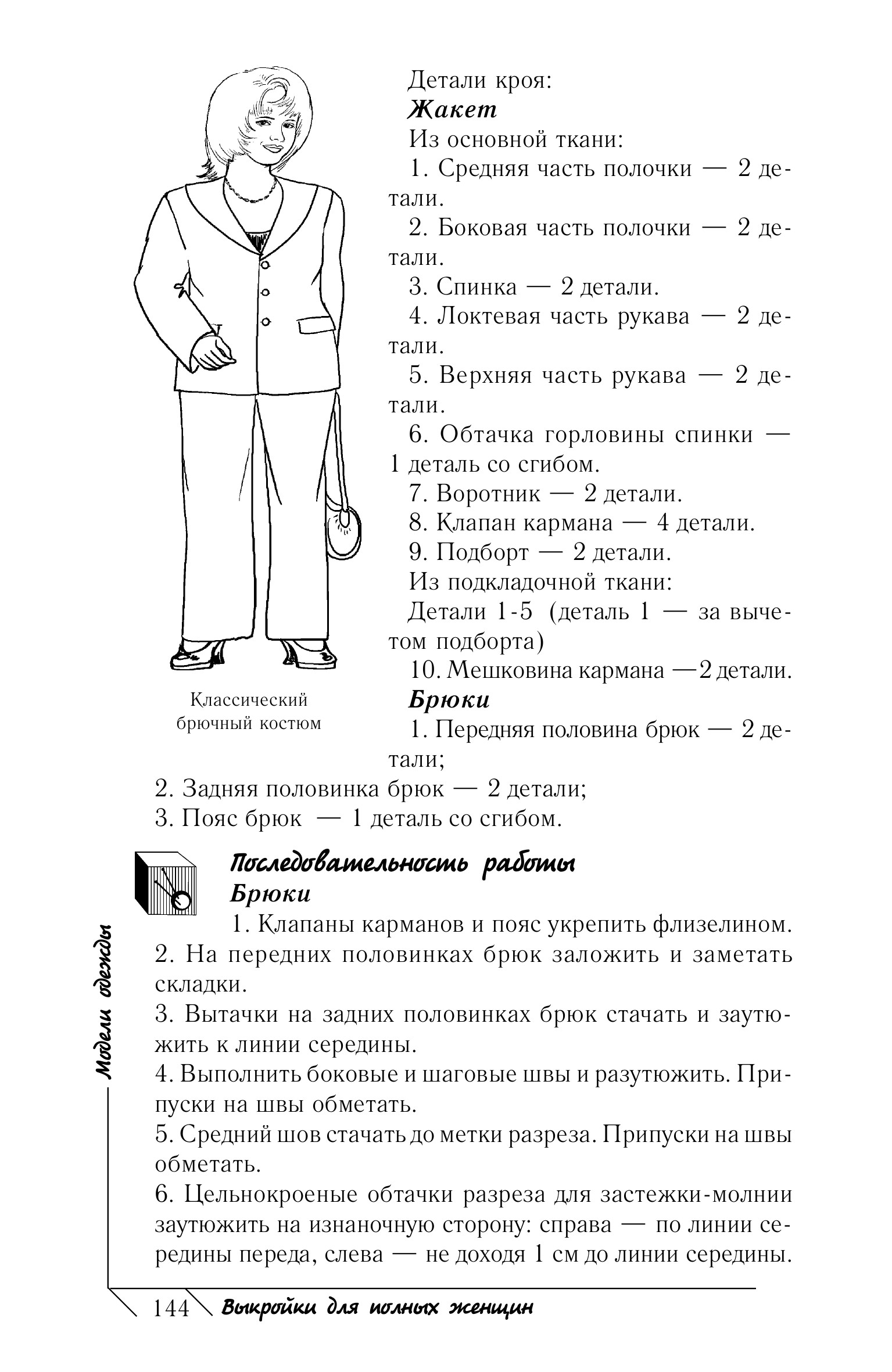 Детали кроя:
Жакет
Из основной ткани:
1. Средняя часть полочки — 2 детали.
2. Боковая часть полочки — 2 детали.
3. Спинка — 2 детали.
4. Локтевая часть рукава — 2 детали.
5. Верхняя часть рукава — 2 детали.
6. Обтачка горловины спинки — 1 деталь со сгибом.
7. Воротник — 2 детали.
8. Клапан кармана — 4 детали.
9. Подборт — 2 детали.
Из подкладочной ткани:
Детали 1-5 (деталь 1 — за вычетом подборта)
10. Мешковина кармана —2 детали.
Брюки
1. Передняя половина брюк — 2 детали;
2. Задняя половинка брюк — 2 детали;
3. Пояс брюк — 1 деталь со сгибом.

Классический брючный костюм

Последовательность работы
Брюки
1. Клапаны карманов и пояс укрепить флизелином.
2. На передних половинках брюк заложить и заметать складки.
3. Вытачки на задних половинках брюк стачать и заутюжить к линии середины.
4. Выполнить боковые и шаговые швы и разутюжить. Припуски на швы обметать.
5. Средний шов стачать до метки разреза. Припуски на швы обметать.
6. Цельнокроеные обтачки разреза для застежки-молнии заутюжить на изнаночную сторону: справа — по линии середины переда, слева — не доходя 1 см до линии середины.

Модели одежды

144 Выкройки для полных женщин